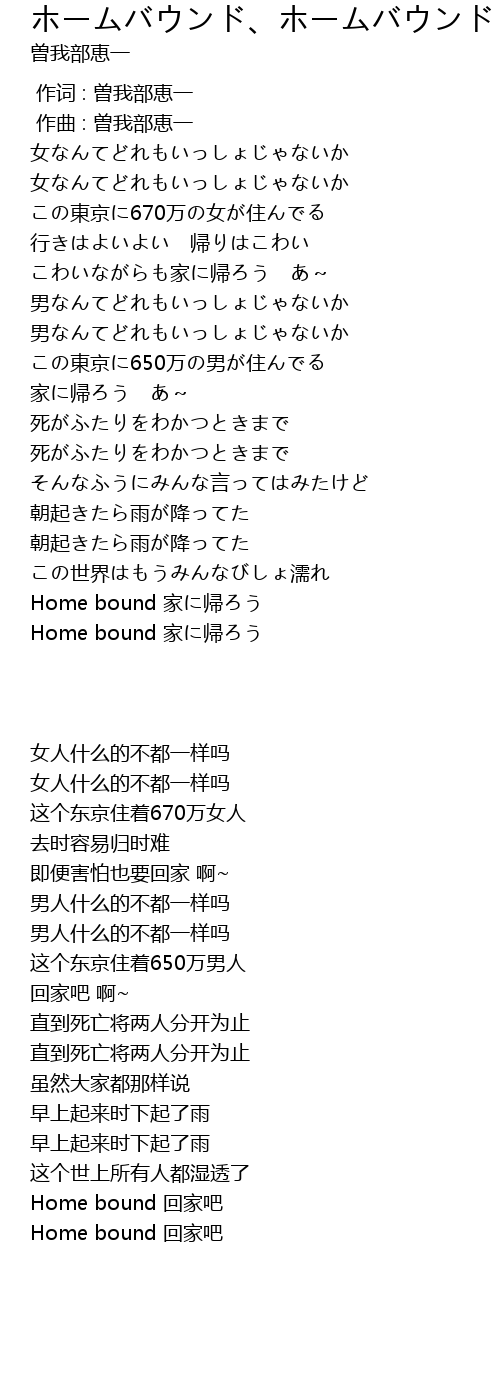 ホームバウンド、ホームバウンド
曽我部恵一

作词 : 曽我部恵一
作曲 : 曽我部恵一
女なんてどれもいっしょじゃないか
女なんてどれもいっしょじゃないか
この東京に670万の女が住んでる
行きはよいよい　帰りはこわい
こわいながらも家に帰ろう　あ~
男なんてどれもいっしょじゃないか
男なんてどれもいっしょじゃないか
この東京に650万の男が住んでる
家に帰ろう　あ~
死がふたりをわかつときまで
死がふたりをわかつときまで
そんなふうにみんな言ってはみたけど
朝起きたら雨が降ってた
朝起きたら雨が降ってた
この世界はもうみんなびしょ濡れ
Home bound 家に帰ろう
Home bound 家に帰ろう

女人什么的不都一样吗
女人什么的不都一样吗
这个东京住着670万女人
去时容易归时难
即便害怕也要回家 啊~
男人什么的不都一样吗
男人什么的不都一样吗
这个东京住着650万男人
回家吧 啊~
直到死亡将两人分开为止
直到死亡将两人分开为止
虽然大家都那样说
早上起来时下起了雨
早上起来时下起了雨
这个世上所有人都湿透了
Home bound 回家吧
Home bound 回家吧